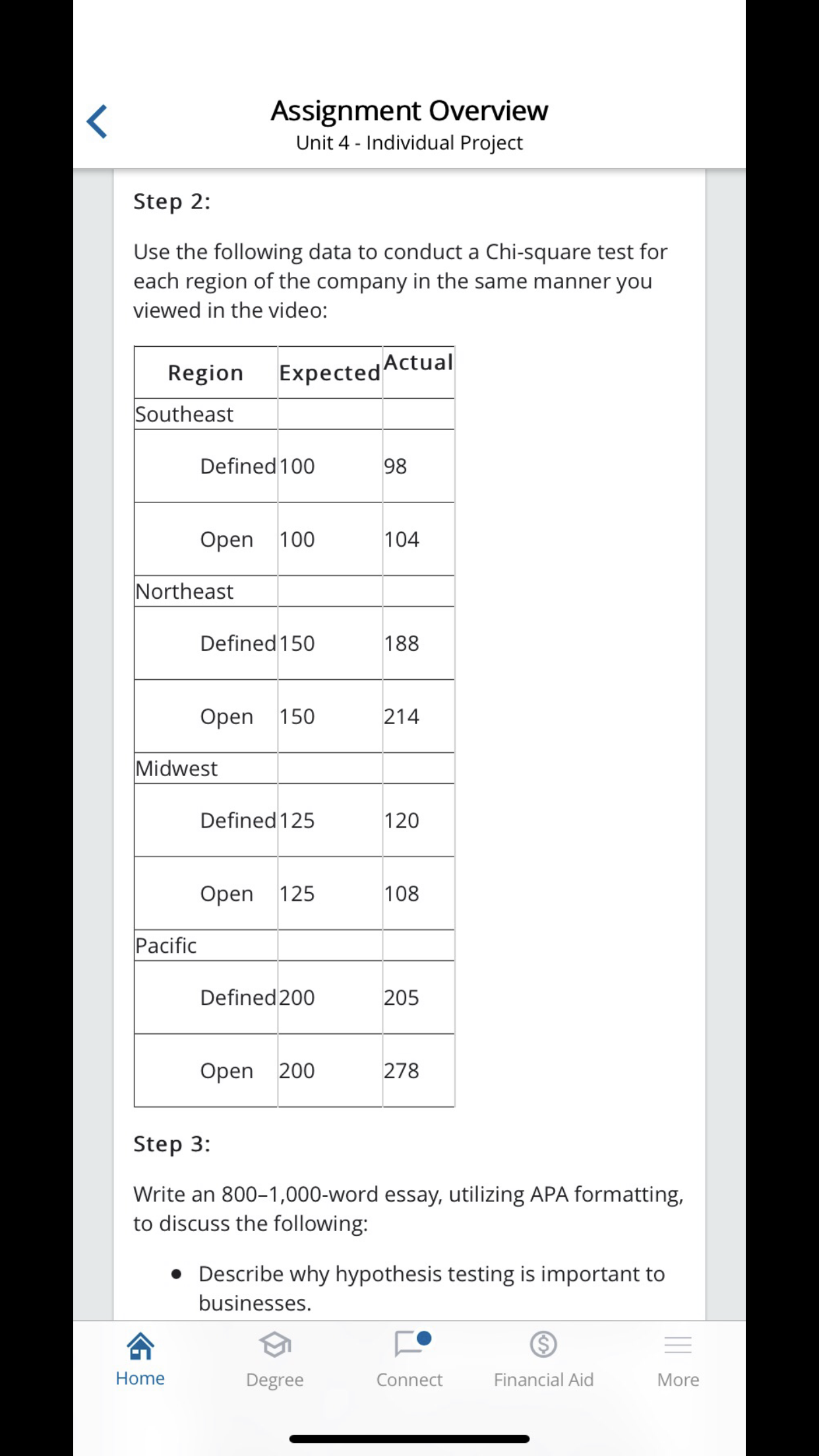 Assignment Overview
Unit 4 - Individual Project

Step 2:

Use the following data to conduct a Chi-square test for each region of the company in the same manner you viewed in the video:

| Region | Expected | Actual |
|---|---|---|
| Southeast | | |
| Defined | 100 | 98 |
| Open | 100 | 104 |
| Northeast | | |
| Defined | 150 | 188 |
| Open | 150 | 214 |
| Midwest | | |
| Defined | 125 | 120 |
| Open | 125 | 108 |
| Pacific | | |
| Defined | 200 | 205 |
| Open | 200 | 278 |

Step 3:

Write an 800–1,000-word essay, utilizing APA formatting, to discuss the following:

• Describe why hypothesis testing is important to businesses.

Home Degree Connect Financial Aid More